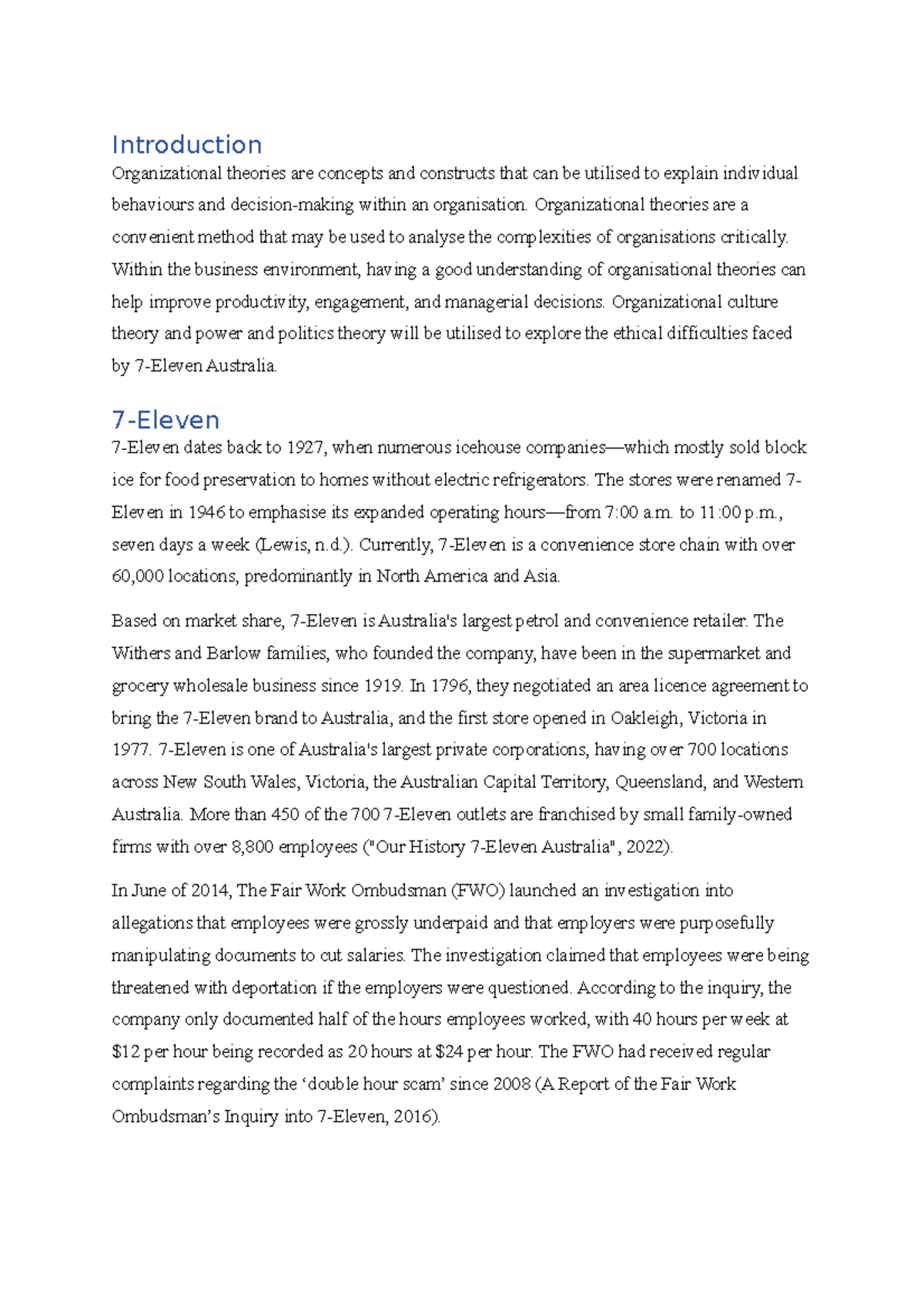 Introduction

Organizational theories are concepts and constructs that can be utilised to explain individual behaviours and decision-making within an organisation. Organizational theories are a convenient method that may be used to analyse the complexities of organisations critically. Within the business environment, having a good understanding of organisational theories can help improve productivity, engagement, and managerial decisions. Organizational culture theory and power and politics theory will be utilised to explore the ethical difficulties faced by 7-Eleven Australia.

7-Eleven

7-Eleven dates back to 1927, when numerous icehouse companies—which mostly sold block ice for food preservation to homes without electric refrigerators. The stores were renamed 7-Eleven in 1946 to emphasise its expanded operating hours—from 7:00 a.m. to 11:00 p.m., seven days a week (Lewis, n.d.). Currently, 7-Eleven is a convenience store chain with over 60,000 locations, predominantly in North America and Asia.

Based on market share, 7-Eleven is Australia's largest petrol and convenience retailer. The Withers and Barlow families, who founded the company, have been in the supermarket and grocery wholesale business since 1919. In 1796, they negotiated an area licence agreement to bring the 7-Eleven brand to Australia, and the first store opened in Oakleigh, Victoria in 1977. 7-Eleven is one of Australia's largest private corporations, having over 700 locations across New South Wales, Victoria, the Australian Capital Territory, Queensland, and Western Australia. More than 450 of the 700 7-Eleven outlets are franchised by small family-owned firms with over 8,800 employees ("Our History 7-Eleven Australia", 2022).

In June of 2014, The Fair Work Ombudsman (FWO) launched an investigation into allegations that employees were grossly underpaid and that employers were purposefully manipulating documents to cut salaries. The investigation claimed that employees were being threatened with deportation if the employers were questioned. According to the inquiry, the company only documented half of the hours employees worked, with 40 hours per week at $12 per hour being recorded as 20 hours at $24 per hour. The FWO had received regular complaints regarding the 'double hour scam' since 2008 (A Report of the Fair Work Ombudsman's Inquiry into 7-Eleven, 2016).